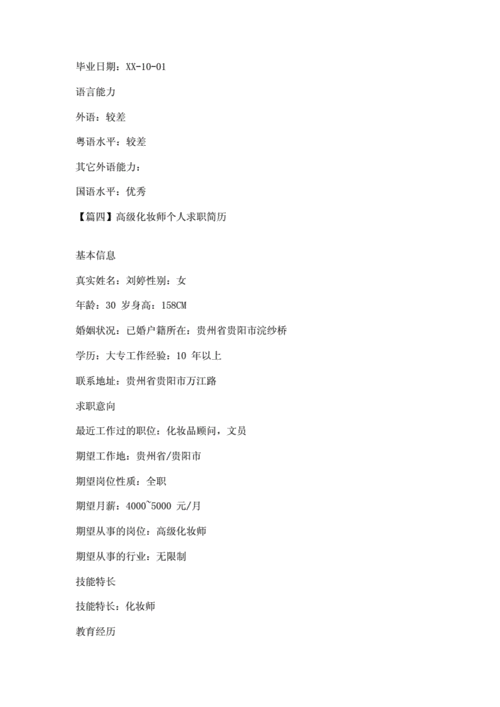 毕业日期：XX-10-01

语言能力

外语：较差

粤语水平：较差

其它外语能力：

国语水平：优秀

【篇四】高级化妆师个人求职简历

基本信息

真实姓名：刘婷性别：女

年龄：30 岁身高：158CM

婚姻状况：已婚户籍所在：贵州省贵阳市浣纱桥

学历：大专工作经验：10 年以上

联系地址：贵州省贵阳市万江路

求职意向

最近工作过的职位：化妆品顾问，文员

期望工作地：贵州省/贵阳市

期望岗位性质：全职

期望月薪：4000~5000 元/月

期望从事的岗位：高级化妆师

期望从事的行业：无限制

技能特长

技能特长：化妆师

教育经历